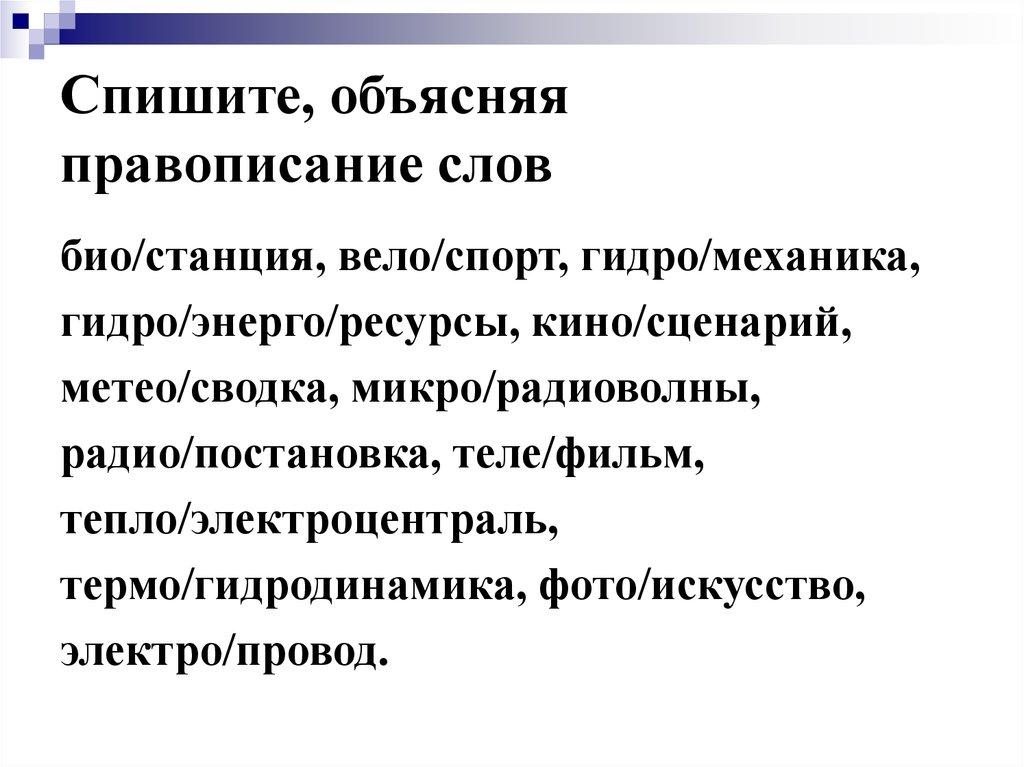 Спишите, объясняя правописание слов

био/станция, вело/спорт, гидро/механика, гидро/энерго/ресурсы, кино/сценарий, метео/сводка, микро/радиоволны, радио/постановка, теле/фильм, тепло/электроцентраль, термо/гидродинамика, фото/искусство, электро/провод.